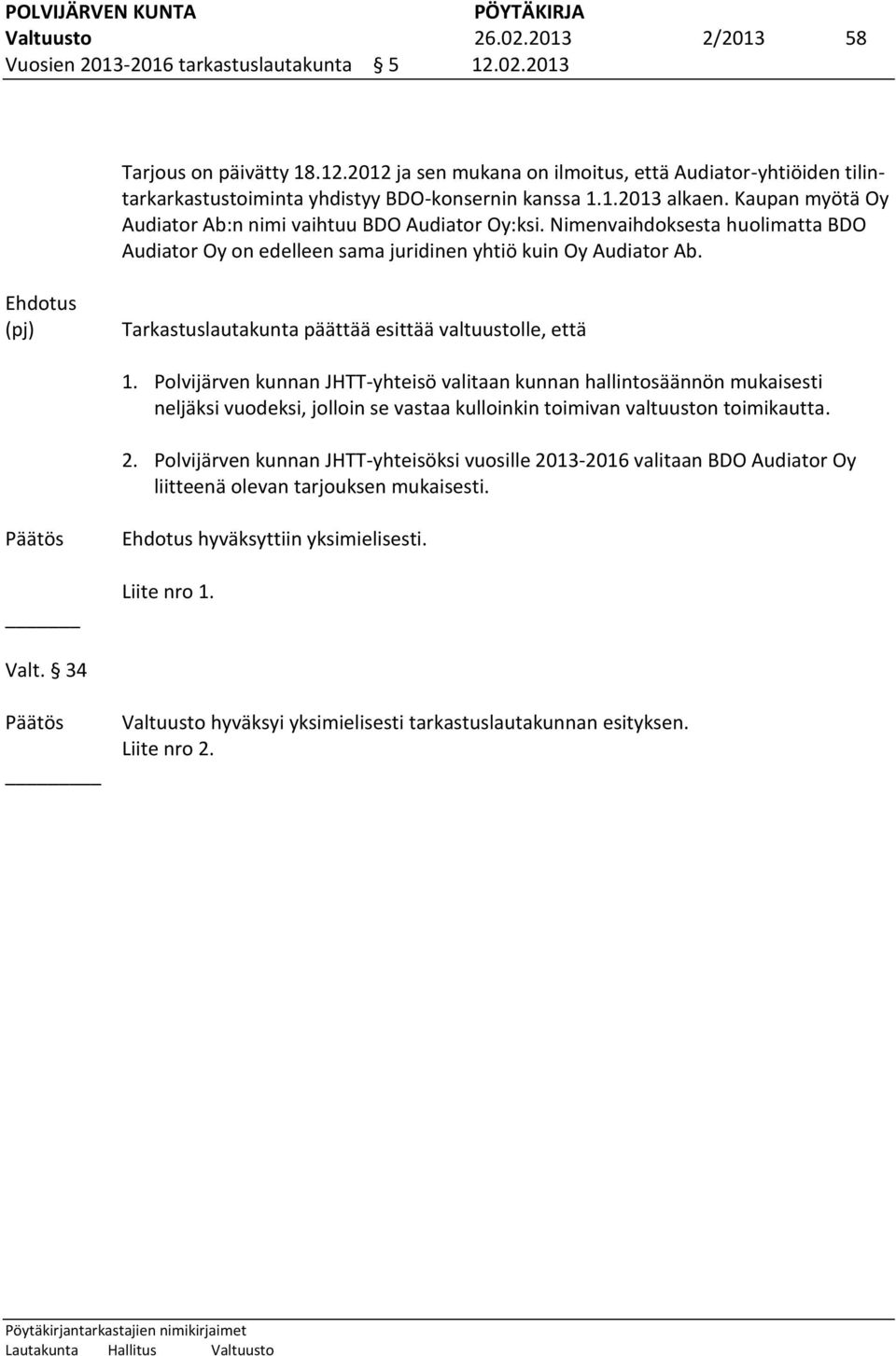 POLVIJÄRVEN KUNTA PÖYTÄKIRJA
Valtuusto 26.02.2013 2/2013 58
Vuosien 2013-2016 tarkastuslautakunta § 5 12.02.2013

Tarjous on päivätty 18.12.2012 ja sen mukana on ilmoitus, että Audiator-yhtiöiden tilintarkarkastustoiminta yhdistyy BDO-konsernin kanssa 1.1.2013 alkaen. Kaupan myötä Oy Audiator Ab:n nimi vaihtuu BDO Audiator Oy:ksi. Nimenvaihdoksesta huolimatta BDO Audiator Oy on edelleen sama juridinen yhtiö kuin Oy Audiator Ab.

Ehdotus (pj)

Tarkastuslautakunta päättää esittää valtuustolle, että

1. Polvijärven kunnan JHTT-yhteisö valitaan kunnan hallintosäännön mukaisesti neljäksi vuodeksi, jolloin se vastaa kulloinkin toimivan valtuuston toimikautta.

2. Polvijärven kunnan JHTT-yhteisöksi vuosille 2013-2016 valitaan BDO Audiator Oy liitteenä olevan tarjouksen mukaisesti.

Päätös

Ehdotus hyväksyttiin yksimielisesti.

Liite nro 1.

Valt. § 34

Päätös

Valtuusto hyväksyi yksimielisesti tarkastuslautakunnan esityksen.
Liite nro 2.

Pöytäkirjantarkastajien nimikirjaimet
Lautakunta Hallitus Valtuusto